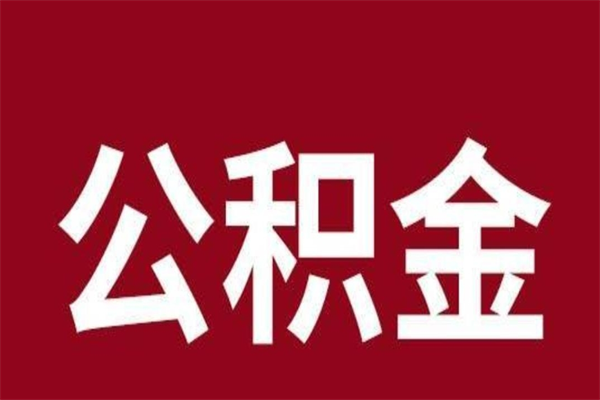 公积金